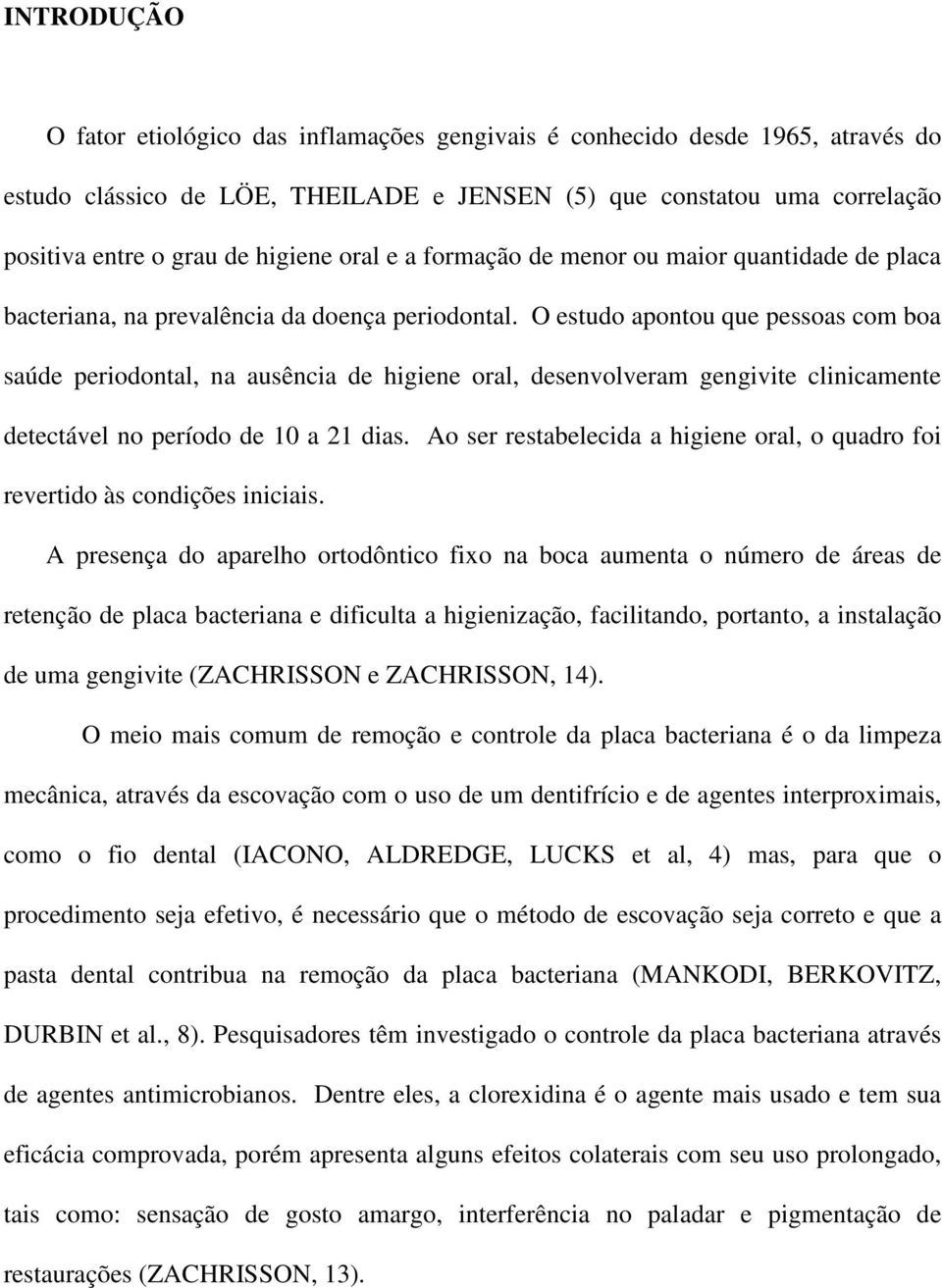 INTRODUÇÃO

O fator etiológico das inflamações gengivais é conhecido desde 1965, através do estudo clássico de LÖE, THEILADE e JENSEN (5) que constatou uma correlação positiva entre o grau de higiene oral e a formação de menor ou maior quantidade de placa bacteriana, na prevalência da doença periodontal. O estudo apontou que pessoas com boa saúde periodontal, na ausência de higiene oral, desenvolveram gengivite clinicamente detectável no período de 10 a 21 dias. Ao ser restabelecida a higiene oral, o quadro foi revertido às condições iniciais.

A presença do aparelho ortodôntico fixo na boca aumenta o número de áreas de retenção de placa bacteriana e dificulta a higienização, facilitando, portanto, a instalação de uma gengivite (ZACHRISSON e ZACHRISSON, 14).

O meio mais comum de remoção e controle da placa bacteriana é o da limpeza mecânica, através da escovação com o uso de um dentifrício e de agentes interproximais, como o fio dental (IACONO, ALDREDGE, LUCKS et al, 4) mas, para que o procedimento seja efetivo, é necessário que o método de escovação seja correto e que a pasta dental contribua na remoção da placa bacteriana (MANKODI, BERKOVITZ, DURBIN et al., 8). Pesquisadores têm investigado o controle da placa bacteriana através de agentes antimicrobianos. Dentre eles, a clorexidina é o agente mais usado e tem sua eficácia comprovada, porém apresenta alguns efeitos colaterais com seu uso prolongado, tais como: sensação de gosto amargo, interferência no paladar e pigmentação de restaurações (ZACHRISSON, 13).